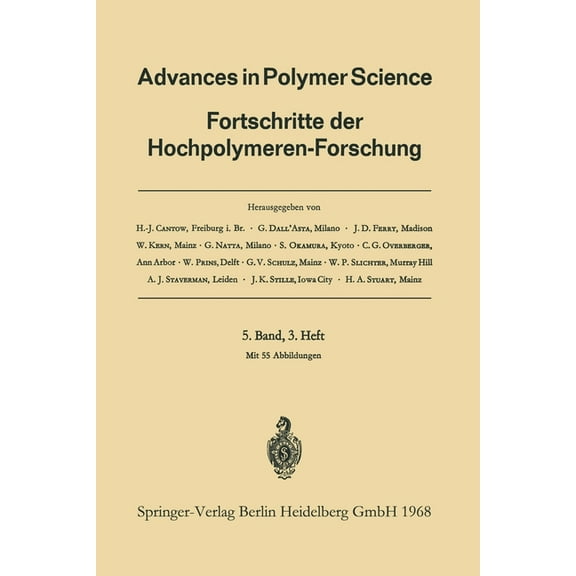 Advances in Polymer Science
Fortschritte der Hochpolymeren-Forschung

Herausgegeben von

H.-J. Cantow, Freiburg i. Br. · G. Dall'Asta, Milano · J. D. Ferry, Madison W. Kern, Mainz · G. Natta, Milano · S. Okamura, Kyoto · C. G. Overberger, Ann Arbor · W. Prins, Delft · G. V. Schulz, Mainz · W. P. Slichter, Murray Hill A. J. Staverman, Leiden · J. K. Stille, Iowa City · H. A. Stuart, Mainz

5. Band, 3. Heft
Mit 55 Abbildungen

Springer-Verlag Berlin Heidelberg GmbH 1968